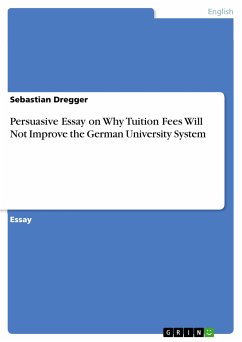 English

Sebastian Dregger

Persuasive Essay on Why Tuition Fees Will Not Improve the German University System

Essay

GRIN